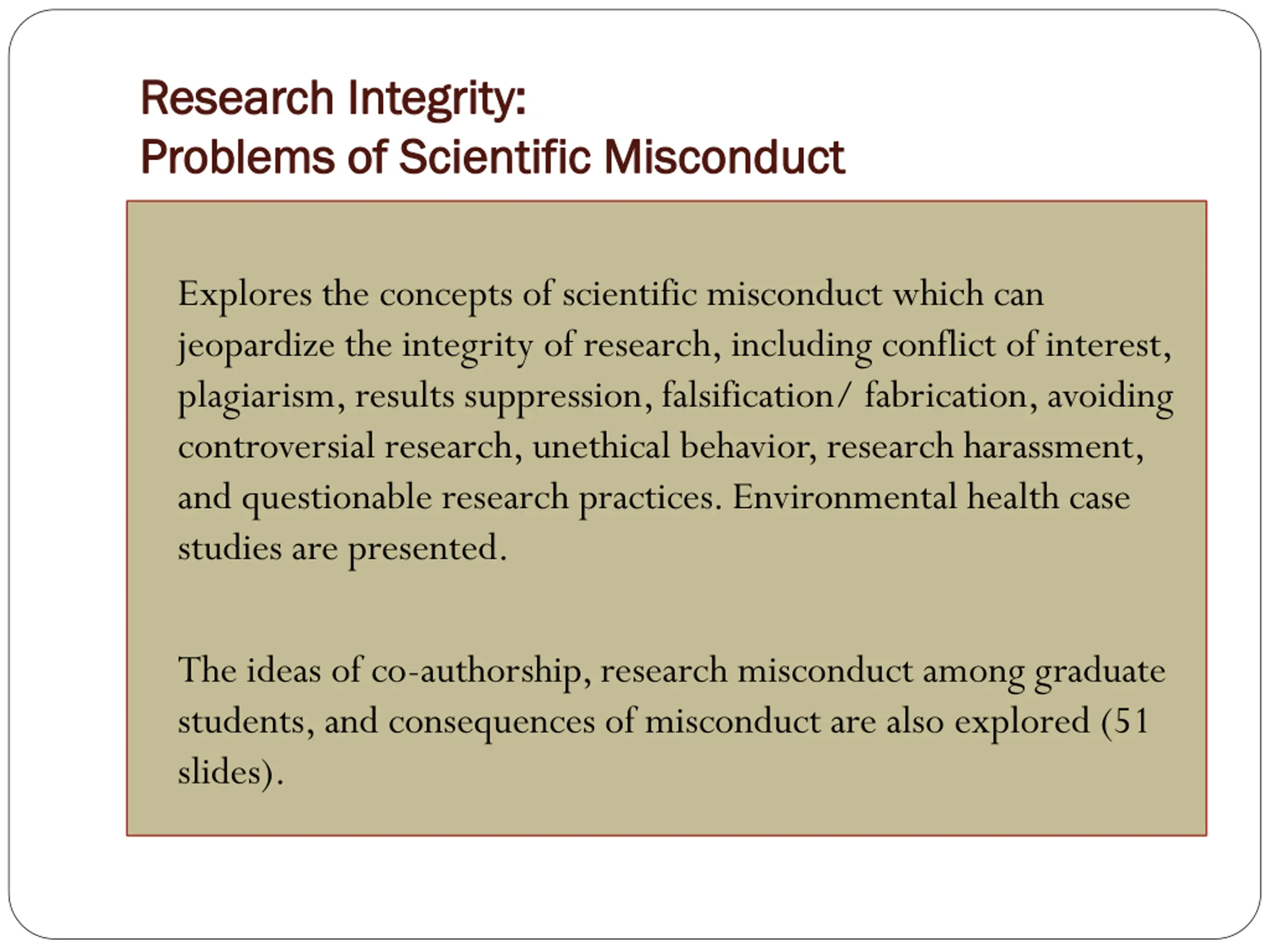 Research Integrity:
Problems of Scientific Misconduct

Explores the concepts of scientific misconduct which can jeopardize the integrity of research, including conflict of interest, plagiarism, results suppression, falsification/ fabrication, avoiding controversial research, unethical behavior, research harassment, and questionable research practices. Environmental health case studies are presented.

The ideas of co-authorship, research misconduct among graduate students, and consequences of misconduct are also explored (51 slides).